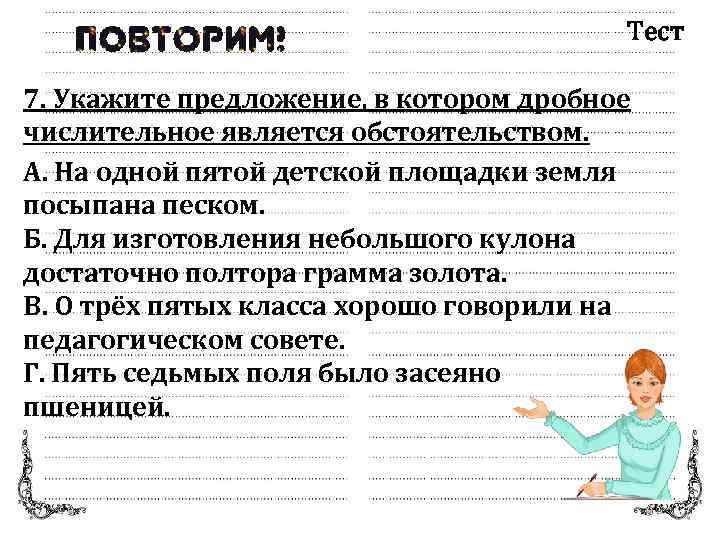 ПОВТОРИМ!

Тест

7. Укажите предложение, в котором дробное числительное является обстоятельством.

А. На одной пятой детской площадки земля посыпана песком.
Б. Для изготовления небольшого кулона достаточно полтора грамма золота.
В. О трёх пятых класса хорошо говорили на педагогическом совете.
Г. Пять седьмых поля было засеяно пшеницей.